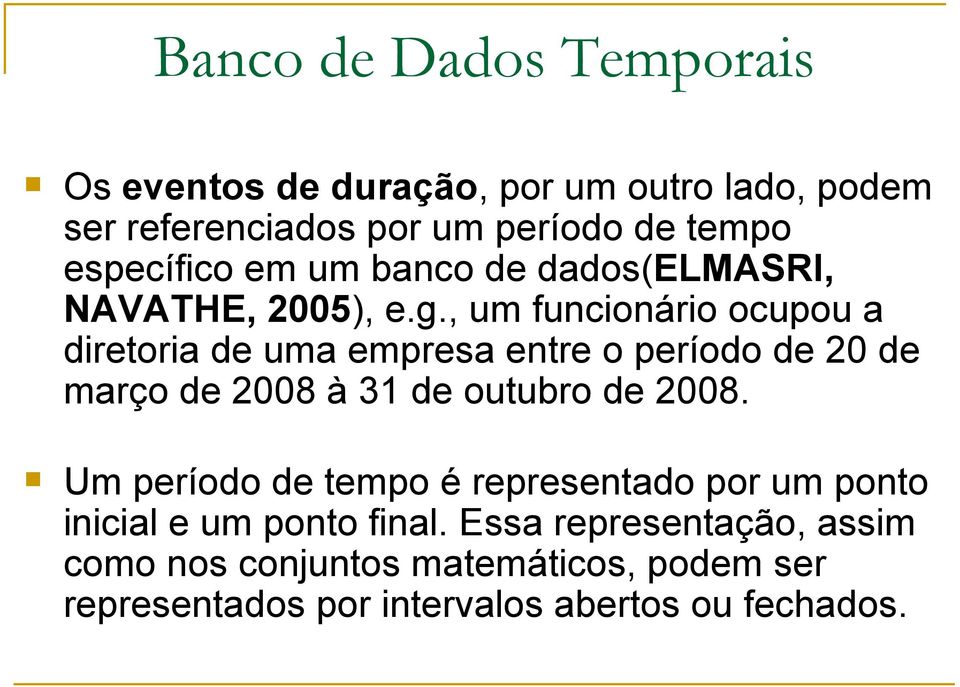 Banco de Dados Temporais

Os eventos de duração, por um outro lado, podem ser referenciados por um período de tempo específico em um banco de dados(ELMASRI, NAVATHE, 2005), e.g., um funcionário ocupou a diretoria de uma empresa entre o período de 20 de março de 2008 à 31 de outubro de 2008.

Um período de tempo é representado por um ponto inicial e um ponto final. Essa representação, assim como nos conjuntos matemáticos, podem ser representados por intervalos abertos ou fechados.